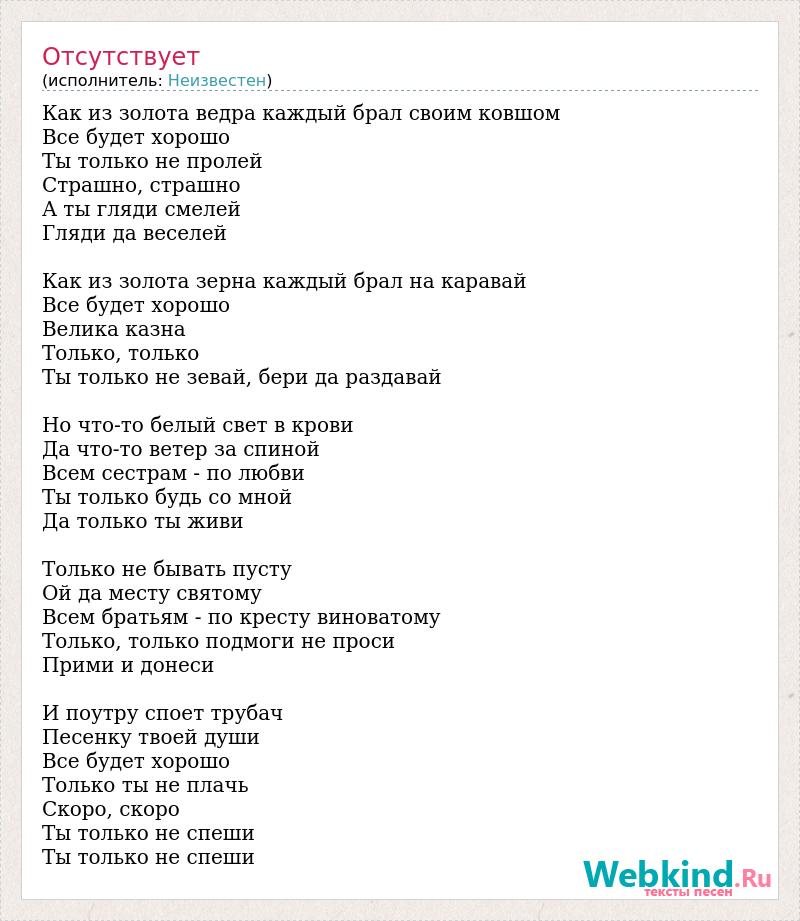 Отсутствует
(исполнитель: Неизвестен)

Как из золота ведра каждый брал своим ковшом
Все будет хорошо
Ты только не пролей
Страшно, страшно
А ты гляди смелей
Гляди да веселей

Как из золота зерна каждый брал на каравай
Все будет хорошо
Велика казна
Только, только
Ты только не зевай, бери да раздавай

Но что-то белый свет в крови
Да что-то ветер за спиной
Всем сестрам - по любви
Ты только будь со мной
Да только ты живи

Только не бывать пусту
Ой да месту святому
Всем братьям - по кресту виноватому
Только, только подмоги не проси
Прими и донеси

И поутру споет трубач
Песенку твоей души
Все будет хорошо
Только ты не плачь
Скоро, скоро
Ты только не спеши
Ты только не спеши

Webkind.Ru
тексты песен